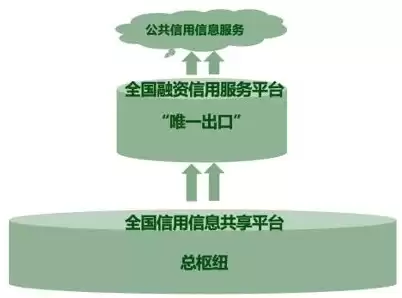 公共信用信息服务

全国融资信用服务平台

“唯一出口”

全国信用信息共享平台

总枢纽